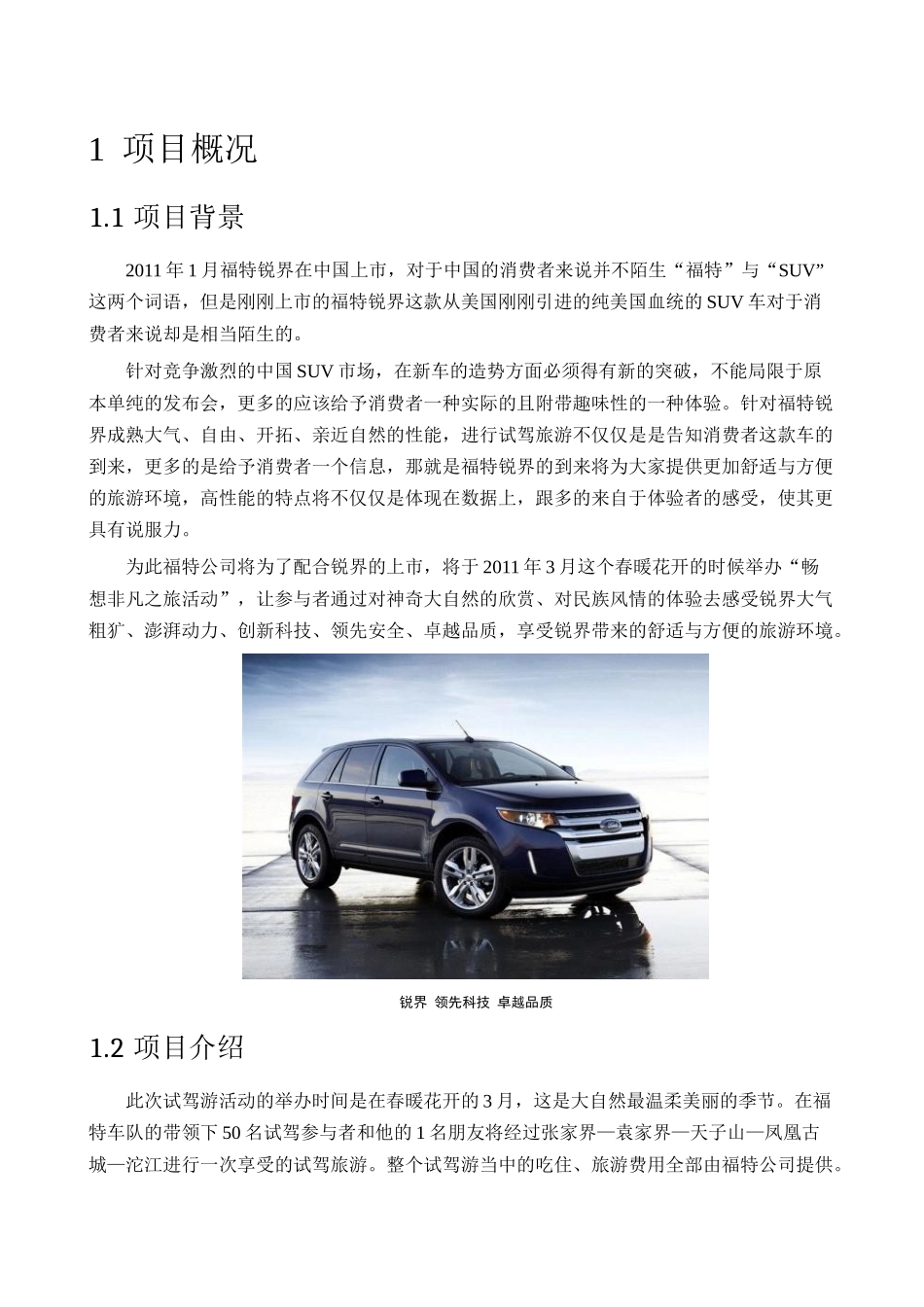 1 项目概况

1.1 项目背景

2011 年 1 月福特锐界在中国上市，对于中国的消费者来说并不陌生“福特”与“SUV”这两个词语，但是刚刚上市的福特锐界这款从美国刚刚引进的纯美国血统的 SUV 车对于消费者来说却是相当陌生的。

针对竞争激烈的中国 SUV 市场，在新车的造势方面必须得有新的突破，不能局限于原本单纯的发布会，更多的应该给予消费者一种实际的且附带趣味性的一种体验。针对福特锐界成熟大气、自由、开拓、亲近自然的性能，进行试驾旅游不仅仅是告知消费者这款车的到来，更多的是给予消费者一个信息，那就是福特锐界的到来将为大家提供更加舒适与方便的旅游环境，高性能的特点将不仅仅是体现在数据上，跟多的来自于体验者的感受，使其更具有说服力。

为此福特公司将为了配合锐界的上市，将于 2011 年 3 月这个春暖花开的时候举办“畅想非凡之旅活动”，让参与者通过对神奇大自然的欣赏、对民族风情的体验去感受锐界大气粗犷、澎湃动力、创新科技、领先安全、卓越品质，享受锐界带来的舒适与方便的旅游环境。

锐界 领先科技 卓越品质

1.2 项目介绍

此次试驾游活动的举办时间是在春暖花开的 3 月，这是大自然最温柔美丽的季节。在福特车队的带领下 50 名试驾参与者和他的 1 名朋友将经过张家界—袁家界—天子山—凤凰古城—沱江进行一次享受的试驾旅游。整个试驾游当中的吃住、旅游费用全部由福特公司提供。